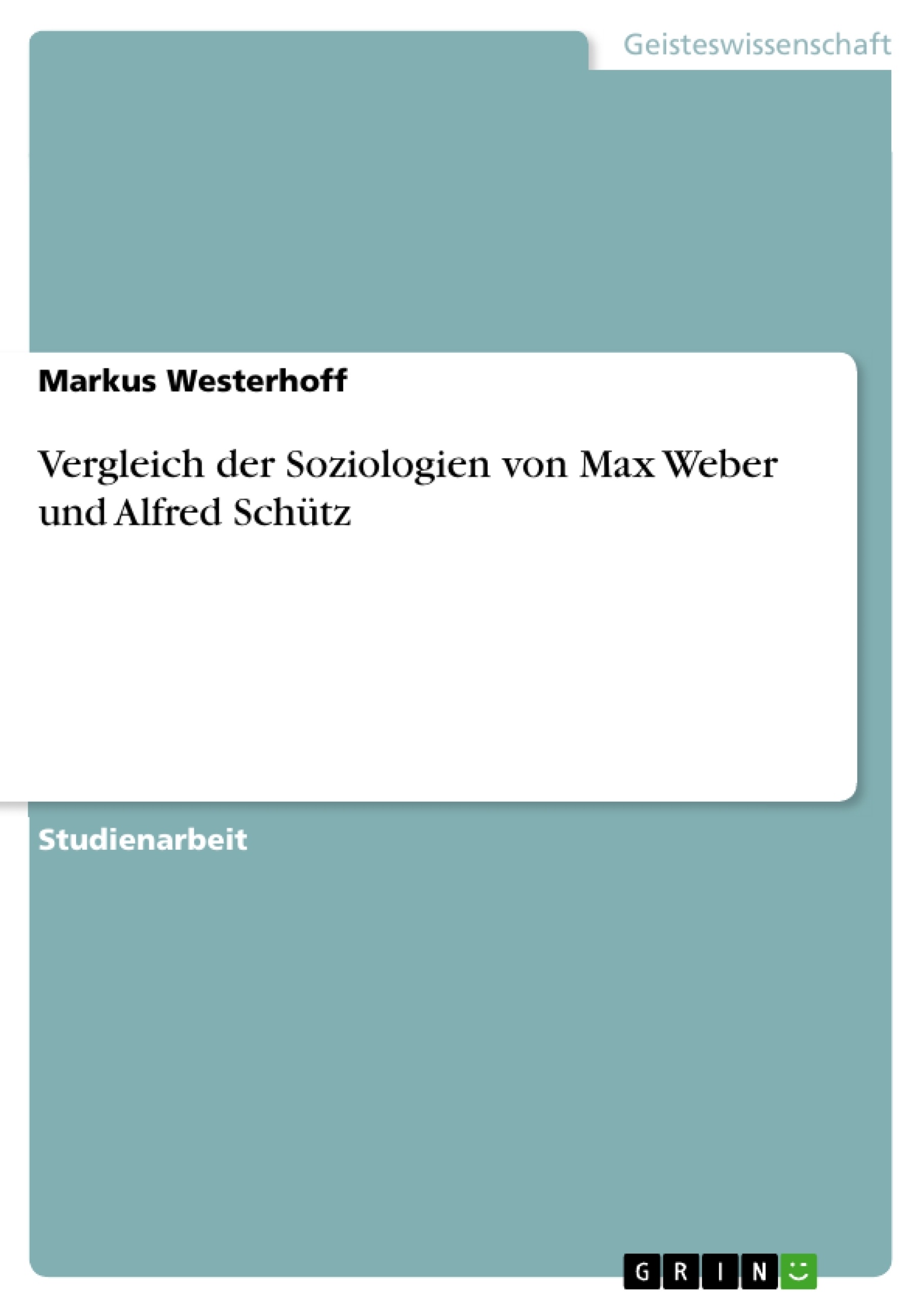 Geisteswissenschaft

Markus Westerhoff

Vergleich der Soziologien von Max Weber und Alfred Schütz

Studienarbeit

GRIN